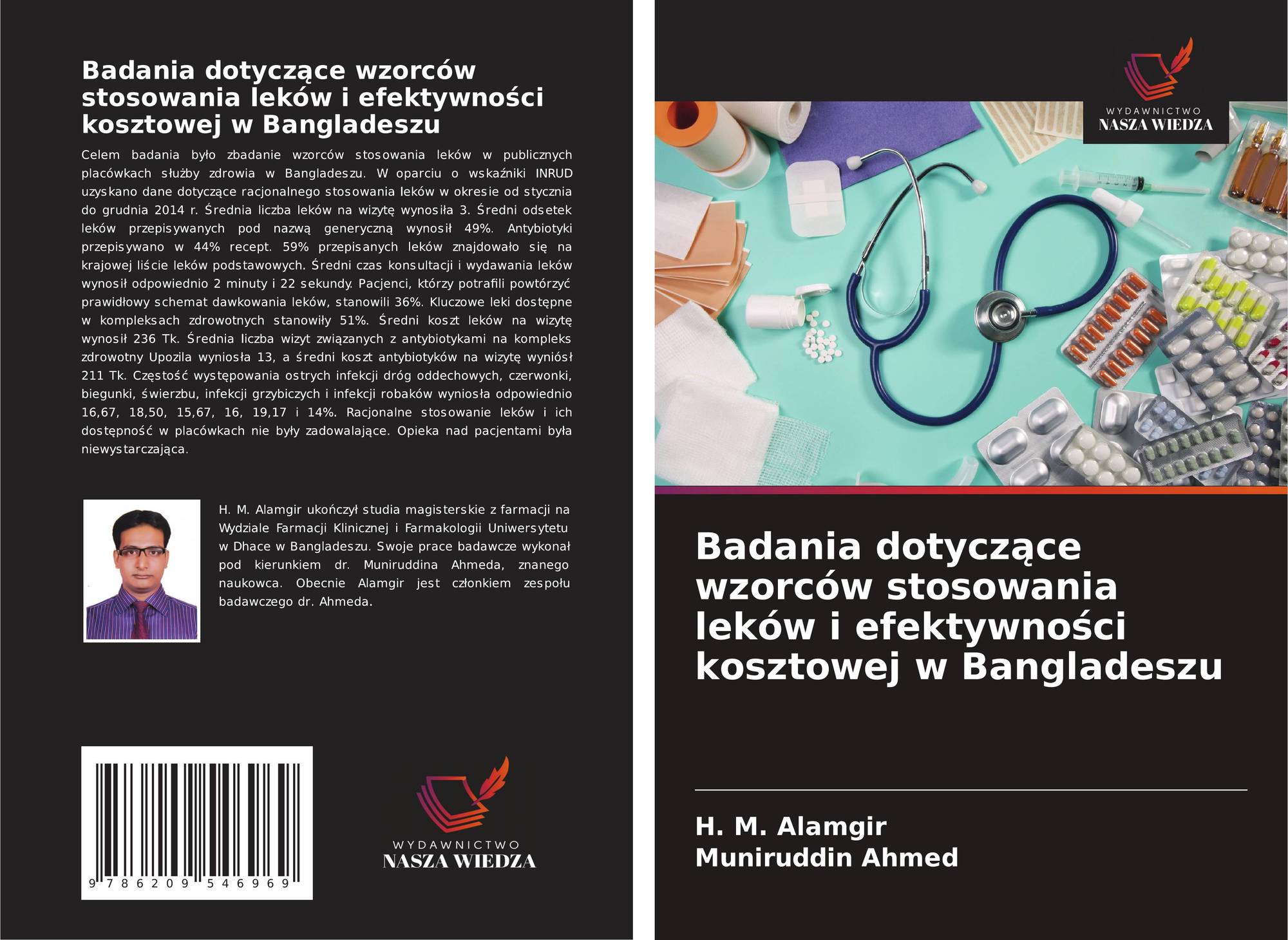 Badania dotyczące wzorców stosowania leków i efektywności kosztowej w Bangladeszu

Celem badania było zbadanie wzorców stosowania leków w publicznych placówkach służby zdrowia w Bangladeszu. W oparciu o wskaźniki INRUD uzyskano dane dotyczące racjonalnego stosowania leków w okresie od stycznia do grudnia 2014 r. Średnia liczba leków na wizytę wynosiła 3. Średni odsetek leków przepisywanych pod nazwą generyczną wynosił 49%. Antybiotyki przepisywano w 44% recept. 59% przepisanych leków znajdowało się na krajowej liście leków podstawowych. Średni czas konsultacji i wydawania leków wynosił odpowiednio 2 minuty i 22 sekundy. Pacjenci, którzy potrafili powtórzyć prawidłowy schemat dawkowania leków, stanowili 36%. Kluczowe leki dostępne w kompleksach zdrowotnych stanowiły 51%. Średni koszt leków na wizytę wynosił 236 Tk. Średnia liczba wizyt związanych z antybiotykami na kompleks zdrowotny Upozila wyniosła 13, a średni koszt antybiotyków na wizytę wyniósł 211 Tk. Częstość występowania ostrych infekcji dróg oddechowych, czerwonki, biegunki, świerzbu, infekcji grzybiczych i infekcji robaków wyniosła odpowiednio 16,67, 18,50, 15,67, 16, 19,17 i 14%. Racjonalne stosowanie leków i ich dostępność w placówkach nie były zadowalające. Opieka nad pacjentami była niewystarczająca.

H. M. Alamgir ukończył studia magisterskie z farmacji na Wydziale Farmacji Klinicznej i Farmakologii Uniwersytetu w Dhace w Bangladeszu. Swoje prace badawcze wykonał pod kierunkiem dr. Muniruddina Ahmeda, znanego naukowca. Obecnie Alamgir jest członkiem zespołu badawczego dr. Ahmeda.

9 786209 546969

WYDAWNICTWO
NASZA WIEDZA

WYDAWNICTWO
NASZA WIEDZA

Badania dotyczące wzorców stosowania leków i efektywności kosztowej w Bangladeszu

H. M. Alamgir
Muniruddin Ahmed